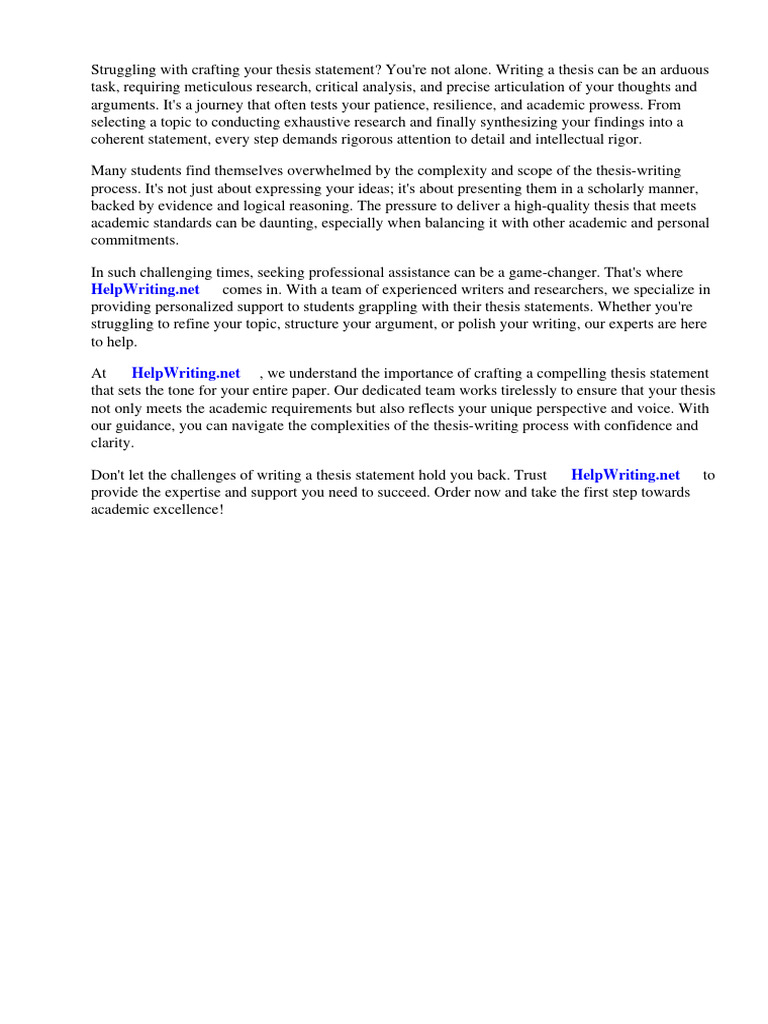 Struggling with crafting your thesis statement? You're not alone. Writing a thesis can be an arduous task, requiring meticulous research, critical analysis, and precise articulation of your thoughts and arguments. It's a journey that often tests your patience, resilience, and academic prowess. From selecting a topic to conducting exhaustive research and finally synthesizing your findings into a coherent statement, every step demands rigorous attention to detail and intellectual rigor.

Many students find themselves overwhelmed by the complexity and scope of the thesis-writing process. It's not just about expressing your ideas; it's about presenting them in a scholarly manner, backed by evidence and logical reasoning. The pressure to deliver a high-quality thesis that meets academic standards can be daunting, especially when balancing it with other academic and personal commitments.

In such challenging times, seeking professional assistance can be a game-changer. That's where HelpWriting.net comes in. With a team of experienced writers and researchers, we specialize in providing personalized support to students grappling with their thesis statements. Whether you're struggling to refine your topic, structure your argument, or polish your writing, our experts are here to help.

At HelpWriting.net , we understand the importance of crafting a compelling thesis statement that sets the tone for your entire paper. Our dedicated team works tirelessly to ensure that your thesis not only meets the academic requirements but also reflects your unique perspective and voice. With our guidance, you can navigate the complexities of the thesis-writing process with confidence and clarity.

Don't let the challenges of writing a thesis statement hold you back. Trust HelpWriting.net to provide the expertise and support you need to succeed. Order now and take the first step towards academic excellence!